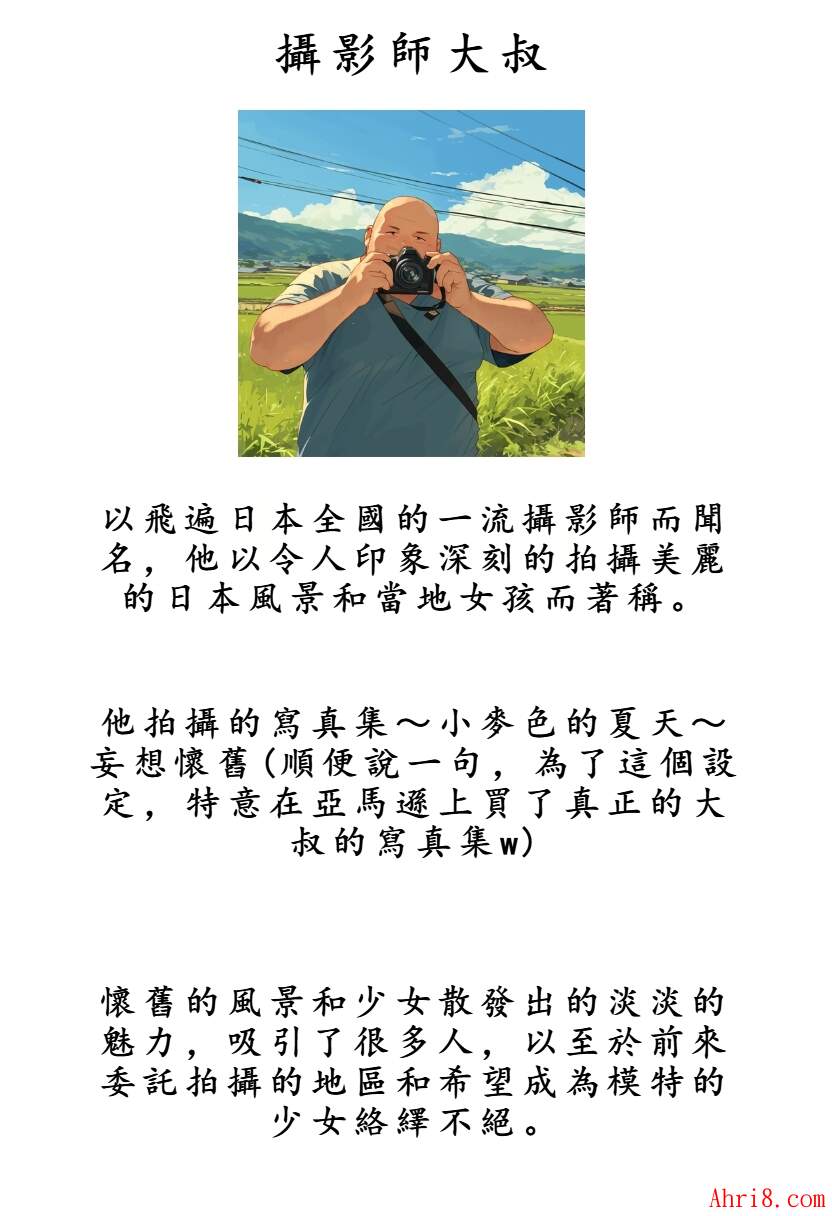 攝影師大叔

以飛遍日本全國的一流攝影師而聞名，他以令人印象深刻的拍攝美麗的日本風景和當地女孩而著稱。

他拍攝的寫真集～小麥色的夏天～妄想懷舊(順便說一句，為了這個設定，特意在亞馬遜上買了真正的大叔的寫真集w)

懷舊的風景和少女散發出的淡淡的魅力，吸引了很多人，以至於前來委託拍攝的地區和希望成為模特的少女絡繹不絕。

Ahri8.com